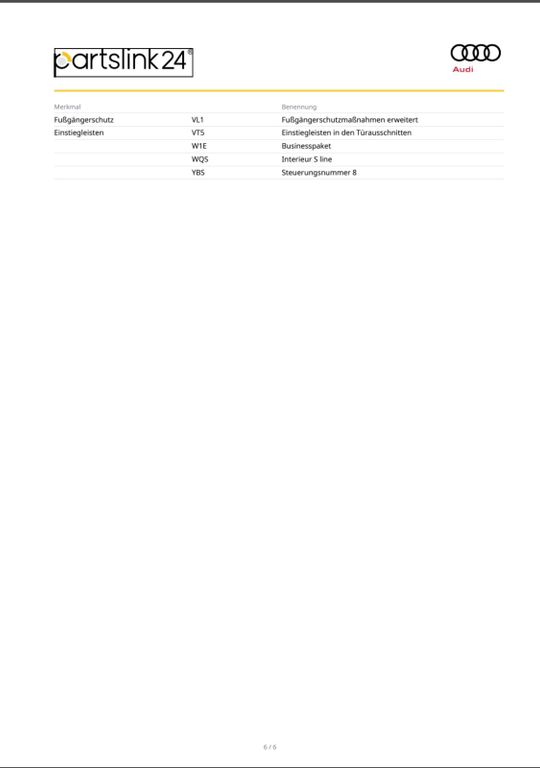 partslink24®

Audi

| Merkmal | | Benennung |
|---|---|---|
| Fußgängerschutz | VL1 | Fußgängerschutzmaßnahmen erweitert |
| Einstiegleisten | VT5 | Einstiegleisten in den Türausschnitten |
| | W1E | Businesspaket |
| | WQS | Interieur S line |
| | YBS | Steuerungsnummer 8 |

6 / 6